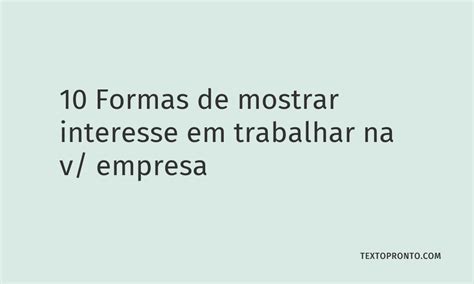 10 Formas de mostrar interesse em trabalhar na v/ empresa

TEXTOPRONTO.COM